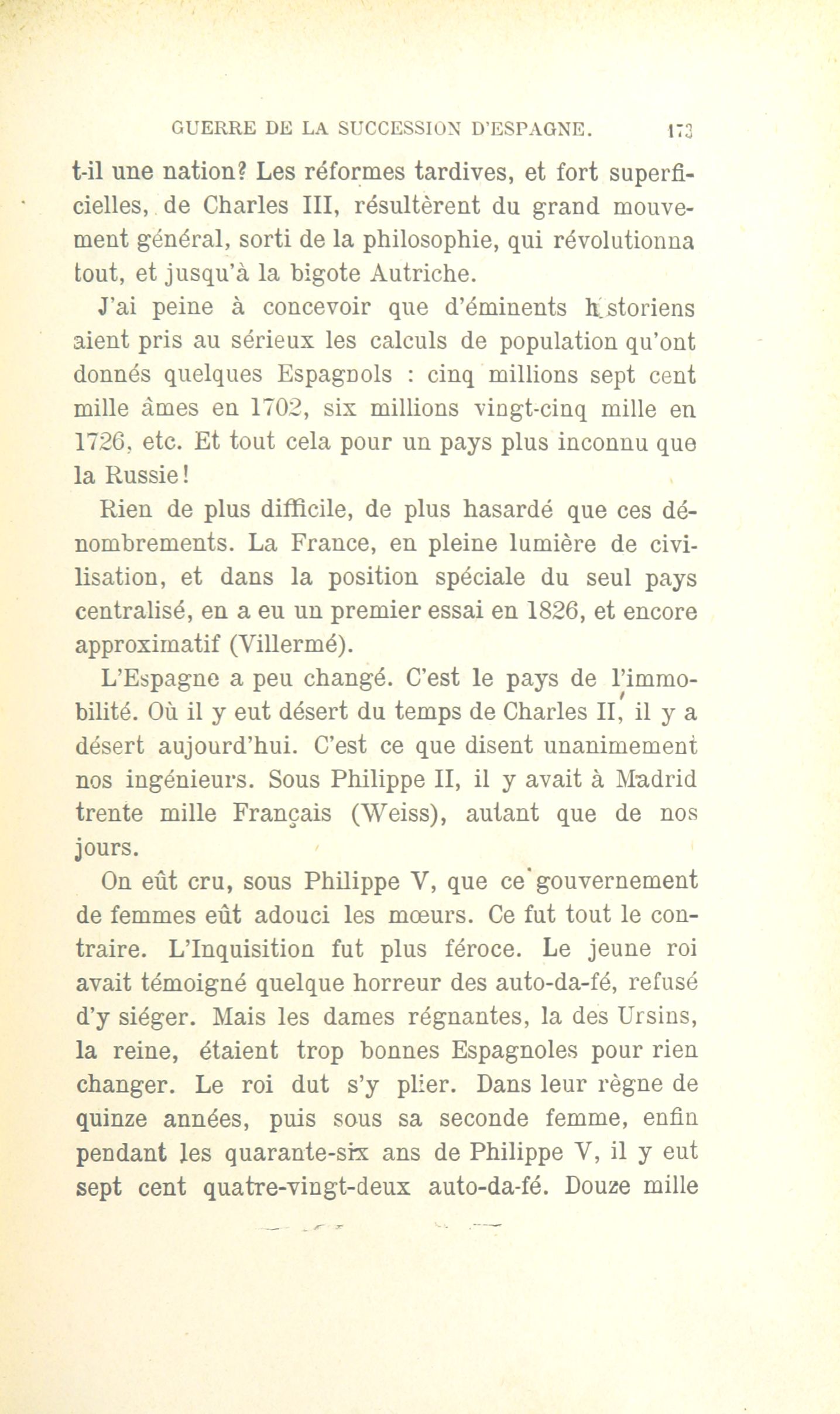 GUERRE DE LA SUCCESSION D'ESPAGNE. 173

t-il une nation? Les réformes tardives, et fort superficielles, de Charles III, résultèrent du grand mouvement général, sorti de la philosophie, qui révolutionna tout, et jusqu'à la bigote Autriche.

J'ai peine à concevoir que d'éminents historiens aient pris au sérieux les calculs de population qu'ont donnés quelques Espagnols : cinq millions sept cent mille âmes en 1702, six millions vingt-cinq mille en 1726, etc. Et tout cela pour un pays plus inconnu que la Russie!

Rien de plus difficile, de plus hasardé que ces dénombrements. La France, en pleine lumière de civilisation, et dans la position spéciale du seul pays centralisé, en a eu un premier essai en 1826, et encore approximatif (Villermé).

L'Espagne a peu changé. C'est le pays de l'immobilité. Où il y eut désert du temps de Charles II, il y a désert aujourd'hui. C'est ce que disent unanimement nos ingénieurs. Sous Philippe II, il y avait à Madrid trente mille Français (Weiss), autant que de nos jours.

On eût cru, sous Philippe V, que ce gouvernement de femmes eût adouci les mœurs. Ce fut tout le contraire. L'Inquisition fut plus féroce. Le jeune roi avait témoigné quelque horreur des auto-da-fé, refusé d'y siéger. Mais les dames régnantes, la des Ursins, la reine, étaient trop bonnes Espagnoles pour rien changer. Le roi dut s'y plier. Dans leur règne de quinze années, puis sous sa seconde femme, enfin pendant les quarante-six ans de Philippe V, il y eut sept cent quatre-vingt-deux auto-da-fé. Douze mille